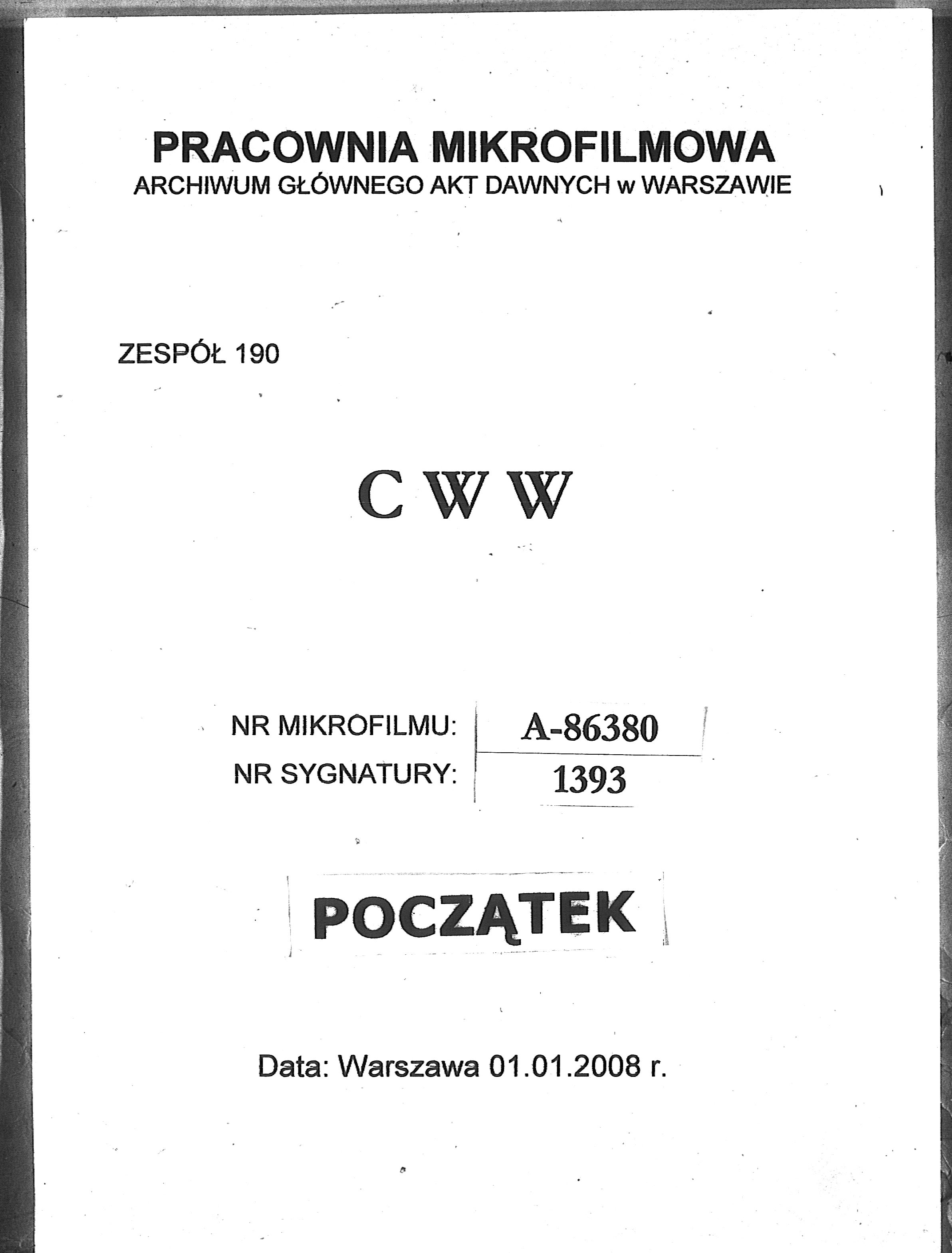 PRACOWNIA MIKROFILMOWA
ARCHIWUM GŁÓWNEGO AKT DAWNYCH w WARSZAWIE

ZESPÓŁ 190

C W W

NR MIKROFILMU: A-86380
NR SYGNATURY: 1393

POCZĄTEK

Data: Warszawa 01.01.2008 r.